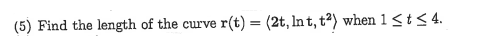 (5) Find the length of the curve $\mathbf{r}(t) = \langle 2t, \ln t, t^2 \rangle$ when $1 \leq t \leq 4$.